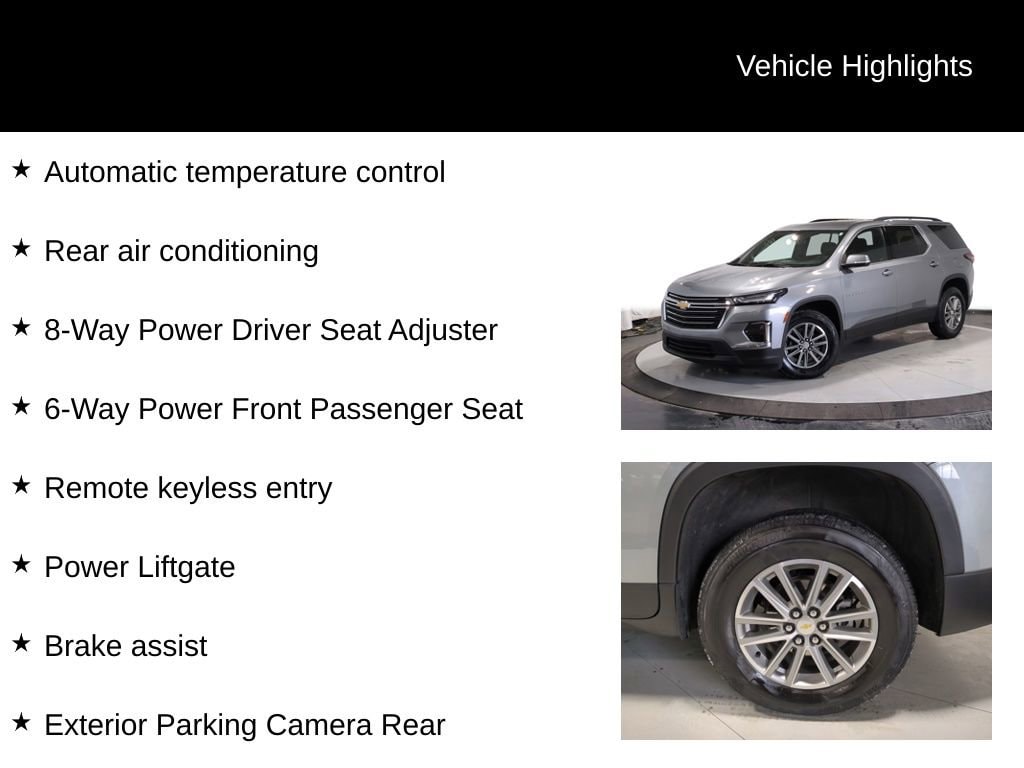 Vehicle Highlights

★ Automatic temperature control

★ Rear air conditioning

★ 8-Way Power Driver Seat Adjuster

★ 6-Way Power Front Passenger Seat

★ Remote keyless entry

★ Power Liftgate

★ Brake assist

★ Exterior Parking Camera Rear